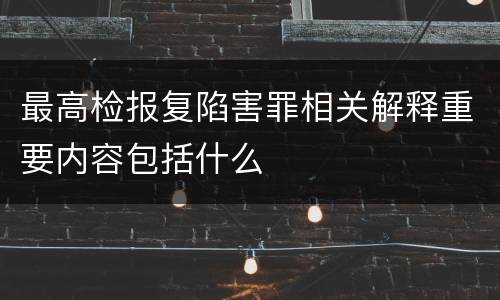 最高检报复陷害罪相关解释重要内容包括什么